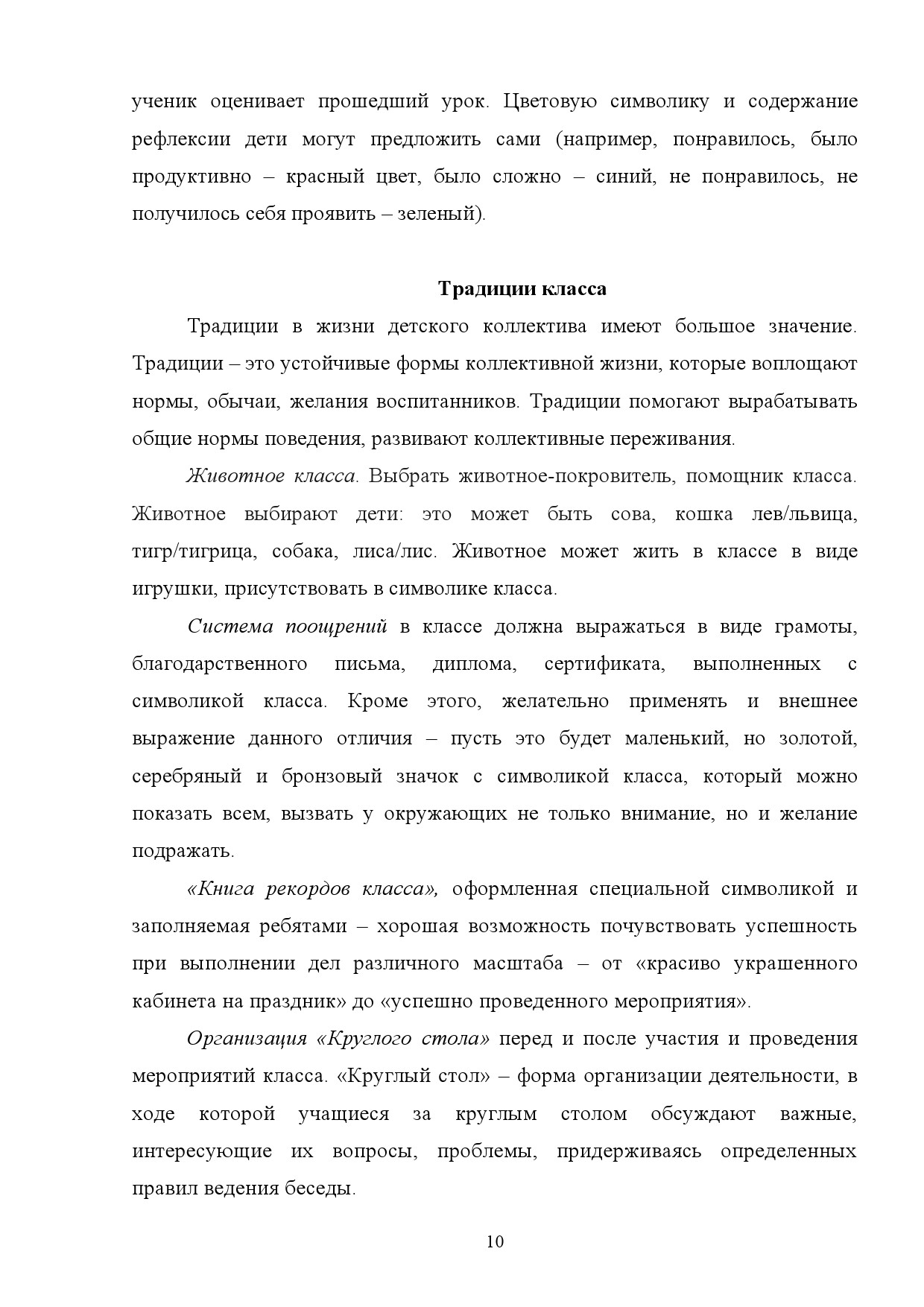 ученик оценивает прошедший урок. Цветовую символику и содержание рефлексии дети могут предложить сами (например, понравилось, было продуктивно – красный цвет, было сложно – синий, не понравилось, не получилось себя проявить – зеленый).

Традиции класса

Традиции в жизни детского коллектива имеют большое значение. Традиции – это устойчивые формы коллективной жизни, которые воплощают нормы, обычаи, желания воспитанников. Традиции помогают вырабатывать общие нормы поведения, развивают коллективные переживания.

Животное класса. Выбрать животное-покровитель, помощник класса. Животное выбирают дети: это может быть сова, кошка лев/львица, тигр/тигрица, собака, лиса/лис. Животное может жить в классе в виде игрушки, присутствовать в символике класса.

Система поощрений в классе должна выражаться в виде грамоты, благодарственного письма, диплома, сертификата, выполненных с символикой класса. Кроме этого, желательно применять и внешнее выражение данного отличия – пусть это будет маленький, но золотой, серебряный и бронзовый значок с символикой класса, который можно показать всем, вызвать у окружающих не только внимание, но и желание подражать.

«Книга рекордов класса», оформленная специальной символикой и заполняемая ребятами – хорошая возможность почувствовать успешность при выполнении дел различного масштаба – от «красиво украшенного кабинета на праздник» до «успешно проведенного мероприятия».

Организация «Круглого стола» перед и после участия и проведения мероприятий класса. «Круглый стол» – форма организации деятельности, в ходе которой учащиеся за круглым столом обсуждают важные, интересующие их вопросы, проблемы, придерживаясь определенных правил ведения беседы.

10